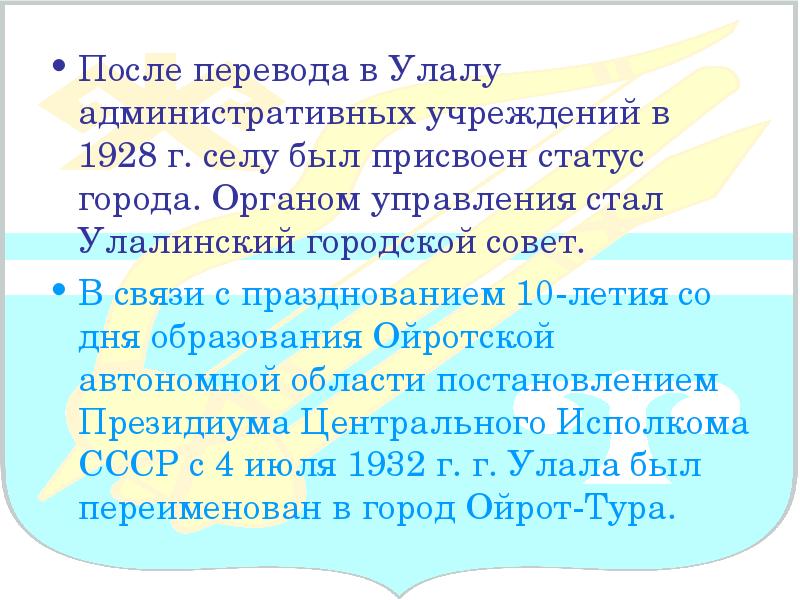 • После перевода в Улалу административных учреждений в 1928 г. селу был присвоен статус города. Органом управления стал Улалинский городской совет.

• В связи с празднованием 10-летия со дня образования Ойротской автономной области постановлением Президиума Центрального Исполкома СССР с 4 июля 1932 г. г. Улала был переименован в город Ойрот-Тура.